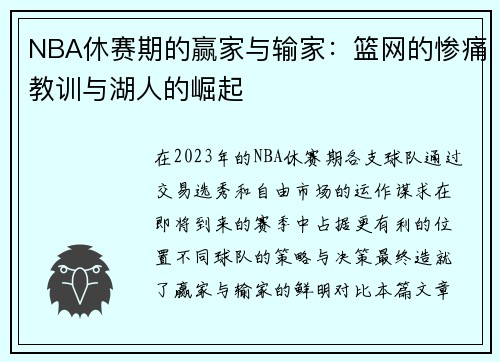 NBA休赛期的赢家与输家：篮网的惨痛教训与湖人的崛起

在2023年的NBA休赛期各支球队通过交易选秀和自由市场的运作谋求在即将到来的赛季中占据更有利的位置不同球队的策略与决策最终造就了赢家与输家的鲜明对比本篇文章